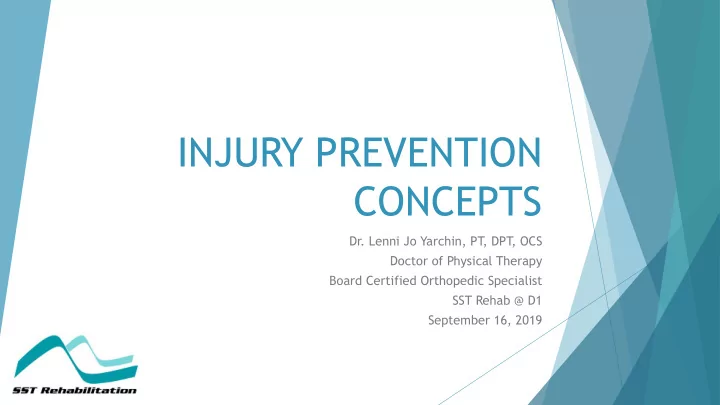 INJURY PREVENTION CONCEPTS

Dr. Lenni Jo Yarchin, PT, DPT, OCS
Doctor of Physical Therapy
Board Certified Orthopedic Specialist
SST Rehab @ D1
September 16, 2019

SST Rehabilitation